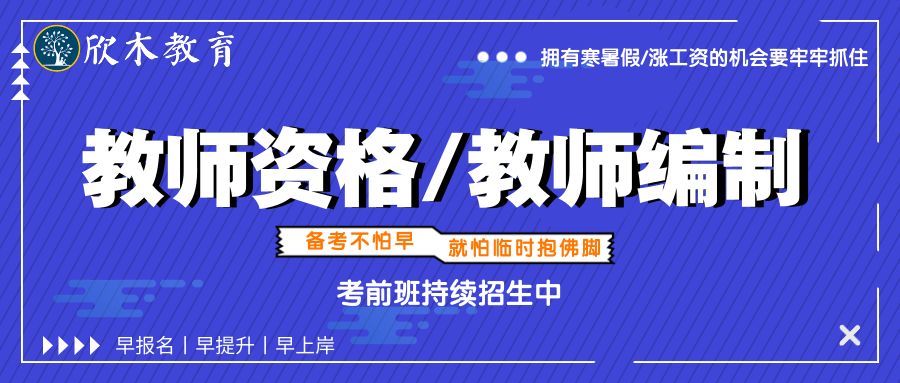 欣木教育

拥有寒暑假/涨工资的机会要牢牢抓住

教师资格/教师编制

备考不怕早 就怕临时抱佛脚

考前班持续招生中

早报名 | 早提升 | 早上岸